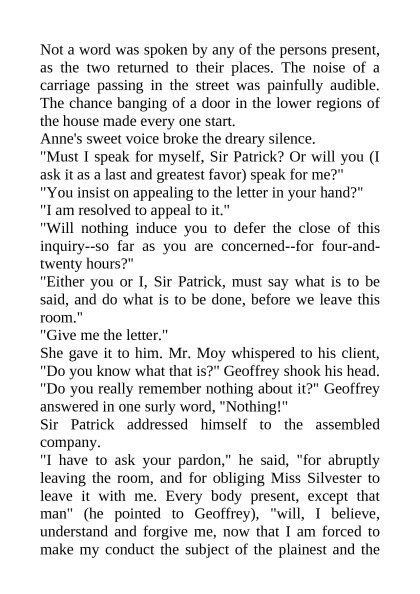 Not a word was spoken by any of the persons present, as the two returned to their places. The noise of a carriage passing in the street was painfully audible. The chance banging of a door in the lower regions of the house made every one start.

Anne's sweet voice broke the dreary silence.

"Must I speak for myself, Sir Patrick? Or will you (I ask it as a last and greatest favor) speak for me?"

"You insist on appealing to the letter in your hand?"

"I am resolved to appeal to it."

"Will nothing induce you to defer the close of this inquiry--so far as you are concerned--for four-and-twenty hours?"

"Either you or I, Sir Patrick, must say what is to be said, and do what is to be done, before we leave this room."

"Give me the letter."

She gave it to him. Mr. Moy whispered to his client, "Do you know what that is?" Geoffrey shook his head. "Do you really remember nothing about it?" Geoffrey answered in one surly word, "Nothing!"

Sir Patrick addressed himself to the assembled company.

"I have to ask your pardon," he said, "for abruptly leaving the room, and for obliging Miss Silvester to leave it with me. Every body present, except that man" (he pointed to Geoffrey), "will, I believe, understand and forgive me, now that I am forced to make my conduct the subject of the plainest and the